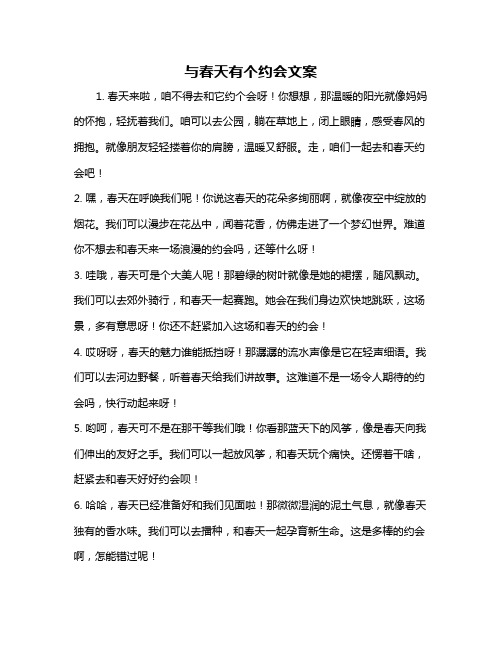 与春天有个约会文案

1. 春天来啦，咱不得去和它约个会呀！你想想，那温暖的阳光就像妈妈的怀抱，轻抚着我们。咱可以去公园，躺在草地上，闭上眼睛，感受春风的拥抱。就像朋友轻轻搂着你的肩膀，温暖又舒服。走，咱们一起去和春天约会吧！

2. 嘿，春天在呼唤我们呢！你说这春天的花朵多绚丽啊，就像夜空中绽放的烟花。我们可以漫步在花丛中，闻着花香，仿佛走进了一个梦幻世界。难道你不想去和春天来一场浪漫的约会吗，还等什么呀！

3. 哇哦，春天可是个大美人呢！那碧绿的树叶就像是她的裙摆，随风飘动。我们可以去郊外骑行，和春天一起赛跑。她会在我们身边欢快地跳跃，这场景，多有意思呀！你还不赶紧加入这场和春天的约会！

4. 哎呀呀，春天的魅力谁能抵挡呀！那潺潺的流水声像是它在轻声细语。我们可以去河边野餐，听着春天给我们讲故事。这难道不是一场令人期待的约会吗，快行动起来呀！

5. 哟呵，春天可不是在那干等我们哦！你看那蓝天下的风筝，像是春天向我们伸出的友好之手。我们可以一起放风筝，和春天玩个痛快。还愣着干啥，赶紧去和春天好好约会呗！

6. 哈哈，春天已经准备好和我们见面啦！那微微湿润的泥土气息，就像春天独有的香水味。我们可以去播种，和春天一起孕育新生命。这是多棒的约会啊，怎能错过呢！